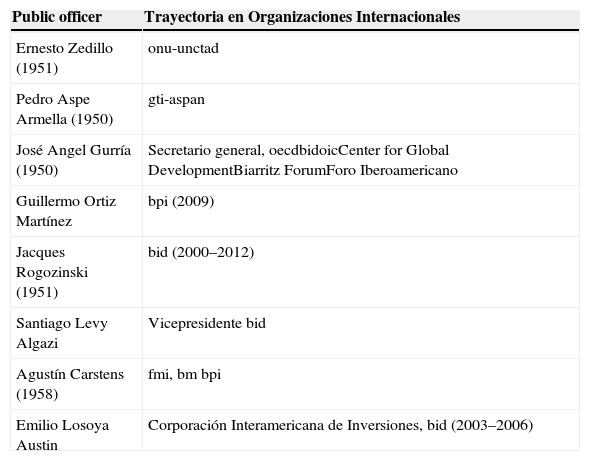 | Public officer | Trayectoria en Organizaciones Internacionales |
|---|---|
| Ernesto Zedillo (1951) | onu-unctad |
| Pedro Aspe Armella (1950) | gti-aspan |
| José Angel Gurría (1950) | Secretario general, oecdbidoicCenter for Global DevelopmentBiarritz ForumForo Iberoamericano |
| Guillermo Ortiz Martínez | bpi (2009) |
| Jacques Rogozinski (1951) | bid (2000–2012) |
| Santiago Levy Algazi | Vicepresidente bid |
| Agustín Carstens (1958) | fmi, bm bpi |
| Emilio Losoya Austin | Corporación Interamericana de Inversiones, bid (2003–2006) |